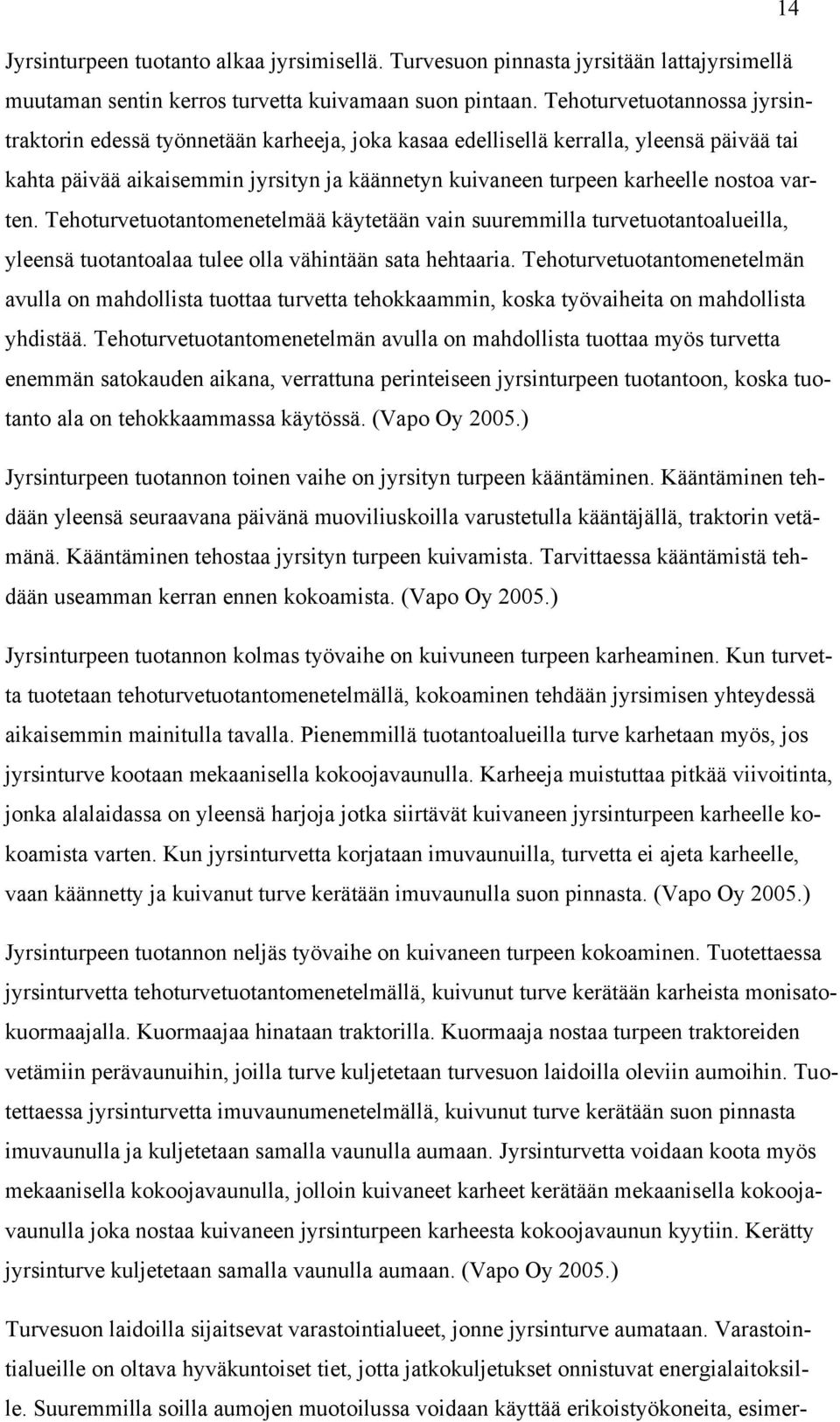 14

Jyrsinturpeen tuotanto alkaa jyrsimisellä. Turvesuon pinnasta jyrsitään lattajyrsimellä muutaman sentin kerros turvetta kuivamaan suon pintaan. Tehoturvetuotannossa jyrsintraktorin edessä työnnetään karheeja, joka kasaa edellisellä kerralla, yleensä päivää tai kahta päivää aikaisemmin jyrsityn ja käännetyn kuivaneen turpeen karheelle nostoa varten. Tehoturvetuotantomenetelmää käytetään vain suuremmilla turvetuotantoalueilla, yleensä tuotantoalaa tulee olla vähintään sata hehtaaria. Tehoturvetuotantomenetelmän avulla on mahdollista tuottaa turvetta tehokkaammin, koska työvaiheita on mahdollista yhdistää. Tehoturvetuotantomenetelmän avulla on mahdollista tuottaa myös turvetta enemmän satokauden aikana, verrattuna perinteiseen jyrsinturpeen tuotantoon, koska tuotanto ala on tehokkaammassa käytössä. (Vapo Oy 2005.)

Jyrsinturpeen tuotannon toinen vaihe on jyrsityn turpeen kääntäminen. Kääntäminen tehdään yleensä seuraavana päivänä muoviliuskoilla varustetulla kääntäjällä, traktorin vetämänä. Kääntäminen tehostaa jyrsityn turpeen kuivamista. Tarvittaessa kääntämistä tehdään useamman kerran ennen kokoamista. (Vapo Oy 2005.)

Jyrsinturpeen tuotannon kolmas työvaihe on kuivuneen turpeen karheaminen. Kun turvetta tuotetaan tehoturvetuotantomenetelmällä, kokoaminen tehdään jyrsimisen yhteydessä aikaisemmin mainitulla tavalla. Pienemmillä tuotantoalueilla turve karhetaan myös, jos jyrsinturve kootaan mekaanisella kokoojavaunulla. Karheeja muistuttaa pitkää viivoitinta, jonka alalaidassa on yleensä harjoja jotka siirtävät kuivaneen jyrsinturpeen karheelle kokoamista varten. Kun jyrsinturvetta korjataan imuvaunuilla, turvetta ei ajeta karheelle, vaan käännetty ja kuivanut turve kerätään imuvaunulla suon pinnasta. (Vapo Oy 2005.)

Jyrsinturpeen tuotannon neljäs työvaihe on kuivaneen turpeen kokoaminen. Tuotettaessa jyrsinturvetta tehoturvetuotantomenetelmällä, kuivunut turve kerätään karheista monisatokuormaajalla. Kuormaajaa hinataan traktorilla. Kuormaaja nostaa turpeen traktoreiden vetämiin perävaunuihin, joilla turve kuljetetaan turvesuon laidoilla oleviin aumoihin. Tuotettaessa jyrsinturvetta imuvaunumenetelmällä, kuivunut turve kerätään suon pinnasta imuvaunulla ja kuljetetaan samalla vaunulla aumaan. Jyrsinturvetta voidaan koota myös mekaanisella kokoojavaunulla, jolloin kuivaneet karheet kerätään mekaanisella kokoojavaunulla joka nostaa kuivaneen jyrsinturpeen karheesta kokoojavaunun kyytiin. Kerätty jyrsinturve kuljetetaan samalla vaunulla aumaan. (Vapo Oy 2005.)

Turvesuon laidoilla sijaitsevat varastointialueet, jonne jyrsinturve aumataan. Varastointialueille on oltava hyväkuntoiset tiet, jotta jatkokuljetukset onnistuvat energialaitoksille. Suuremmilla soilla aumojen muotoilussa voidaan käyttää erikoistyökoneita, esimer-